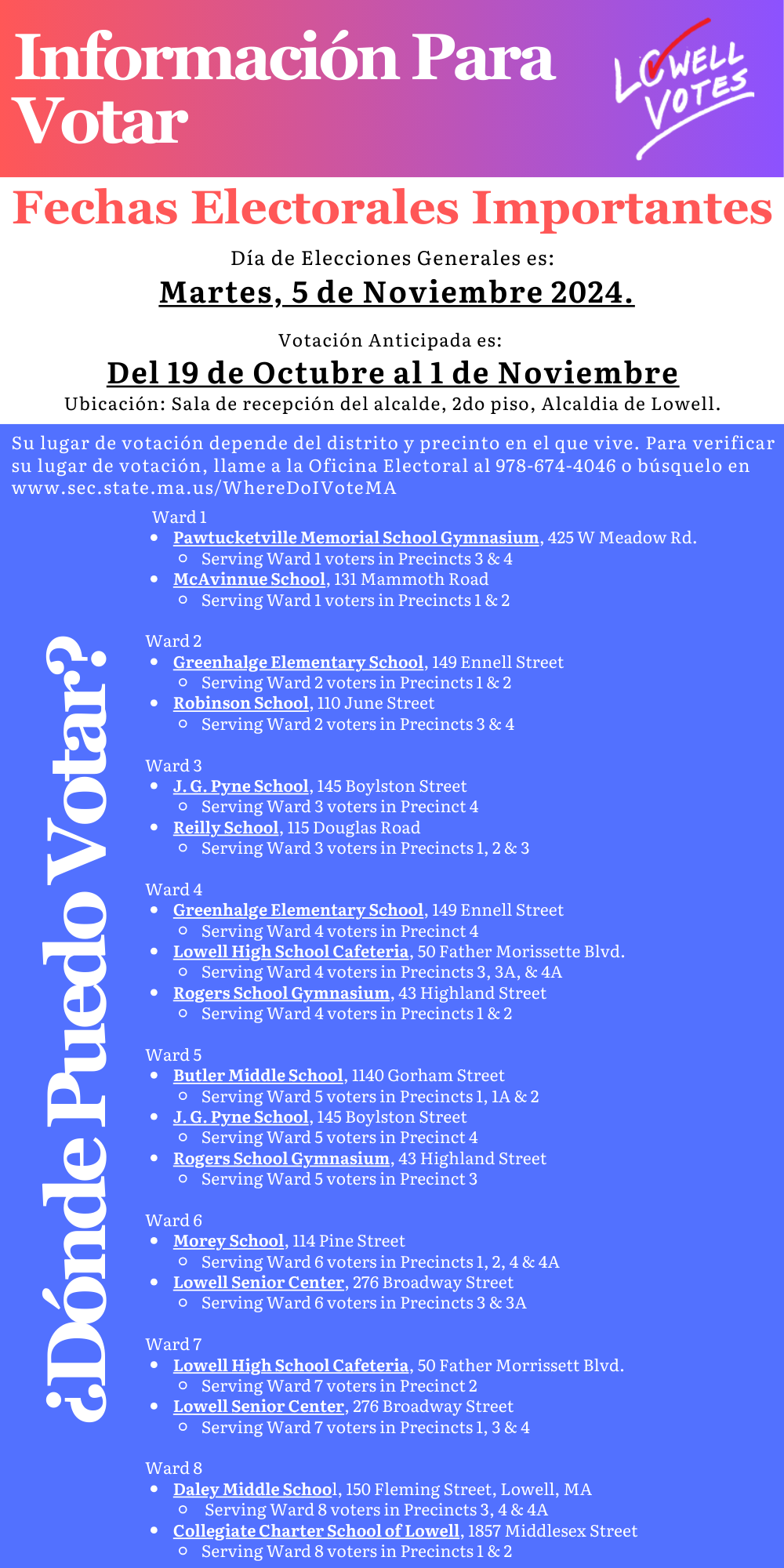 Información Para Votar

LOWELL VOTES

Fechas Electorales Importantes

Día de Elecciones Generales es:

Martes, 5 de Noviembre 2024.

Votación Anticipada es:

Del 19 de Octubre al 1 de Noviembre

Ubicación: Sala de recepción del alcalde, 2do piso, Alcaldia de Lowell.

Su lugar de votación depende del distrito y precinto en el que vive. Para verificar su lugar de votación, llame a la Oficina Electoral al 978-674-4046 o búsquelo en www.sec.state.ma.us/WhereDoIVoteMA

¿Dónde Puedo Votar?

Ward 1
- Pawtucketville Memorial School Gymnasium, 425 W Meadow Rd.
  - Serving Ward 1 voters in Precincts 3 & 4
- McAvinnue School, 131 Mammoth Road
  - Serving Ward 1 voters in Precincts 1 & 2

Ward 2
- Greenhalge Elementary School, 149 Ennell Street
  - Serving Ward 2 voters in Precincts 1 & 2
- Robinson School, 110 June Street
  - Serving Ward 2 voters in Precincts 3 & 4

Ward 3
- J. G. Pyne School, 145 Boylston Street
  - Serving Ward 3 voters in Precinct 4
- Reilly School, 115 Douglas Road
  - Serving Ward 3 voters in Precincts 1, 2 & 3

Ward 4
- Greenhalge Elementary School, 149 Ennell Street
  - Serving Ward 4 voters in Precinct 4
- Lowell High School Cafeteria, 50 Father Morissette Blvd.
  - Serving Ward 4 voters in Precincts 3, 3A, & 4A
- Rogers School Gymnasium, 43 Highland Street
  - Serving Ward 4 voters in Precincts 1 & 2

Ward 5
- Butler Middle School, 1140 Gorham Street
  - Serving Ward 5 voters in Precincts 1, 1A & 2
- J. G. Pyne School, 145 Boylston Street
  - Serving Ward 5 voters in Precinct 4
- Rogers School Gymnasium, 43 Highland Street
  - Serving Ward 5 voters in Precinct 3

Ward 6
- Morey School, 114 Pine Street
  - Serving Ward 6 voters in Precincts 1, 2, 4 & 4A
- Lowell Senior Center, 276 Broadway Street
  - Serving Ward 6 voters in Precincts 3 & 3A

Ward 7
- Lowell High School Cafeteria, 50 Father Morrissett Blvd.
  - Serving Ward 7 voters in Precinct 2
- Lowell Senior Center, 276 Broadway Street
  - Serving Ward 7 voters in Precincts 1, 3 & 4

Ward 8
- Daley Middle School, 150 Fleming Street, Lowell, MA
  - Serving Ward 8 voters in Precincts 3, 4 & 4A
- Collegiate Charter School of Lowell, 1857 Middlesex Street
  - Serving Ward 8 voters in Precincts 1 & 2